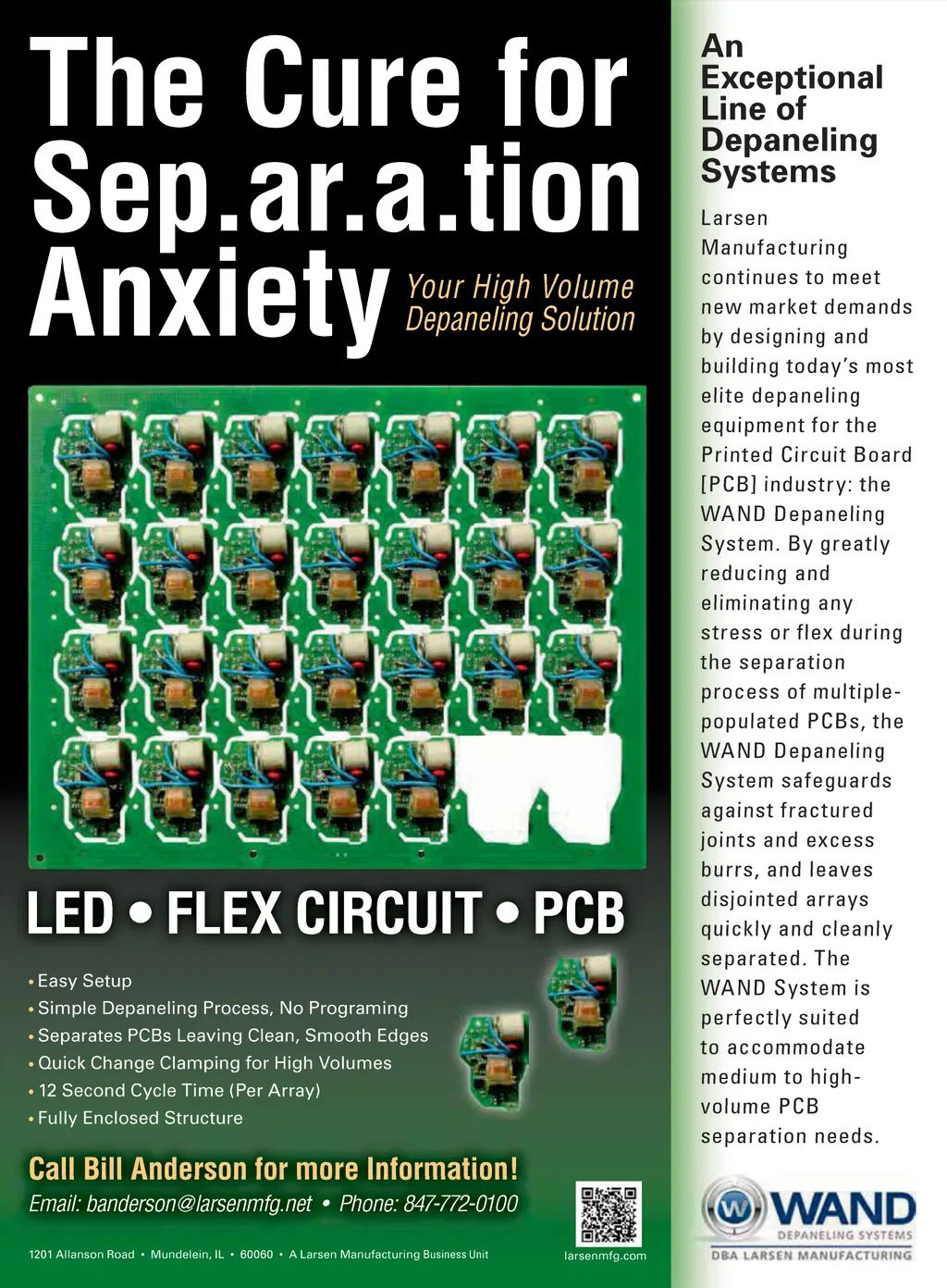 The Cure for Sep.ar.a.tion Anxiety

Your High Volume Depaneling Solution

LED • FLEX CIRCUIT • PCB

• Easy Setup
• Simple Depaneling Process, No Programing
• Separates PCBs Leaving Clean, Smooth Edges
• Quick Change Clamping for High Volumes
• 12 Second Cycle Time (Per Array)
• Fully Enclosed Structure

Call Bill Anderson for more Information!

Email: banderson@larsenmfg.net • Phone: 847-772-0100

1201 Allanson Road • Mundelein, IL • 60060 • A Larsen Manufacturing Business Unit

larsenmfg.com

An Exceptional Line of Depaneling Systems

Larsen Manufacturing continues to meet new market demands by designing and building today's most elite depaneling equipment for the Printed Circuit Board [PCB] industry: the WAND Depaneling System. By greatly reducing and eliminating any stress or flex during the separation process of multiple-populated PCBs, the WAND Depaneling System safeguards against fractured joints and excess burrs, and leaves disjointed arrays quickly and cleanly separated. The WAND System is perfectly suited to accommodate medium to high-volume PCB separation needs.

W WAND
DEPANELING SYSTEMS
DBA LARSEN MANUFACTURING